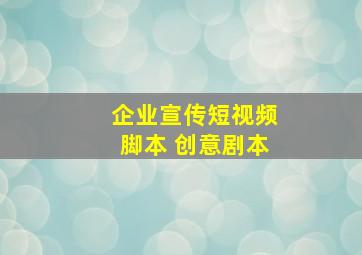 企业宣传短视频
脚本 创意剧本